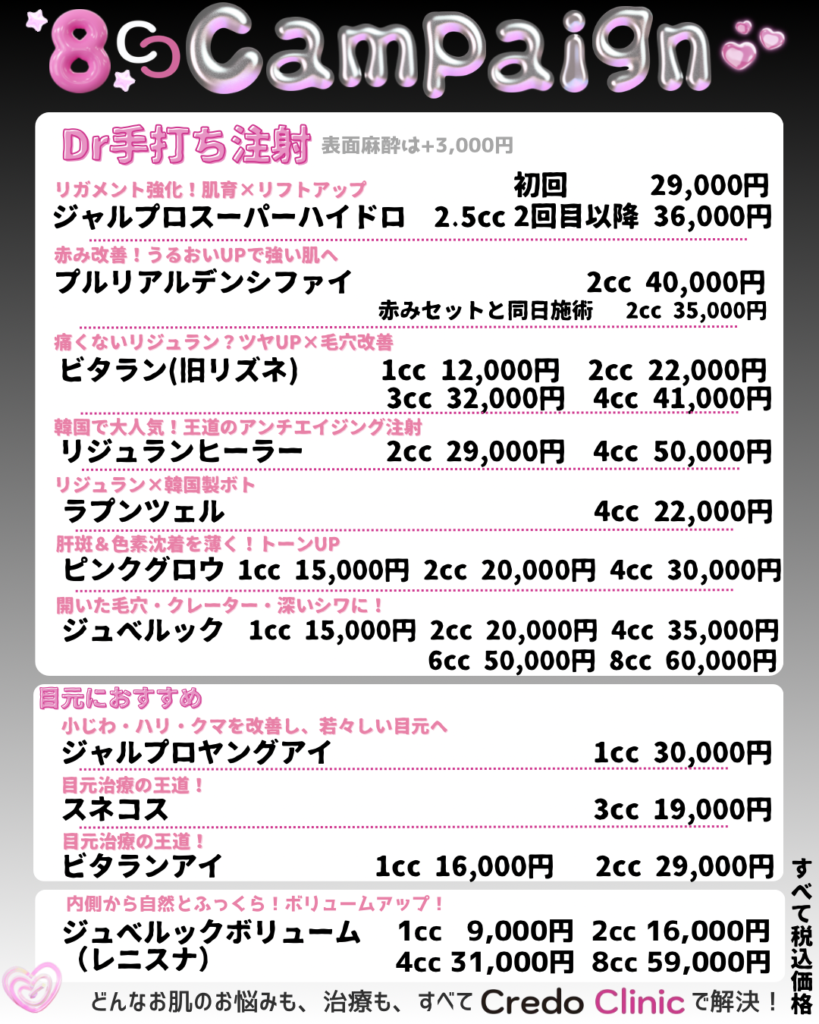 8
Campaign

Dr手打ち注射 表面麻酔は+3,000円

リガメント強化！肌育×リフトアップ
ジャルプロスーパーハイドロ 2.5cc 初回 29,000円 2回目以降 36,000円

赤み改善！うるおいUPで強い肌へ
プルリアルデンシファイ 2cc 40,000円
赤みセットと同日施術 2cc 35,000円

痛くないリジュラン？ツヤUP×毛穴改善
ビタラン(旧リズネ) 1cc 12,000円 2cc 22,000円 3cc 32,000円 4cc 41,000円

韓国で大人気！王道のアンチエイジング注射
リジュランヒーラー 2cc 29,000円 4cc 50,000円

リジュラン×韓国製ボト
ラプンツェル 4cc 22,000円

肝斑＆色素沈着を薄く！トーンUP
ピンクグロウ 1cc 15,000円 2cc 20,000円 4cc 30,000円

開いた毛穴・クレーター・深いシワに！
ジュベルック 1cc 15,000円 2cc 20,000円 4cc 35,000円 6cc 50,000円 8cc 60,000円

目元におすすめ
小じわ・ハリ・クマを改善し、若々しい目元へ
ジャルプロヤングアイ 1cc 30,000円

目元治療の王道！
スネコス 3cc 19,000円

目元治療の王道！
ビタランアイ 1cc 16,000円 2cc 29,000円

内側から自然とふっくら！ボリュームアップ！
ジュベルックボリューム（レニスナ） 1cc 9,000円 2cc 16,000円 4cc 31,000円 8cc 59,000円

すべて税込価格

どんなお肌のお悩みも、治療も、すべて Credo Clinic で解決！